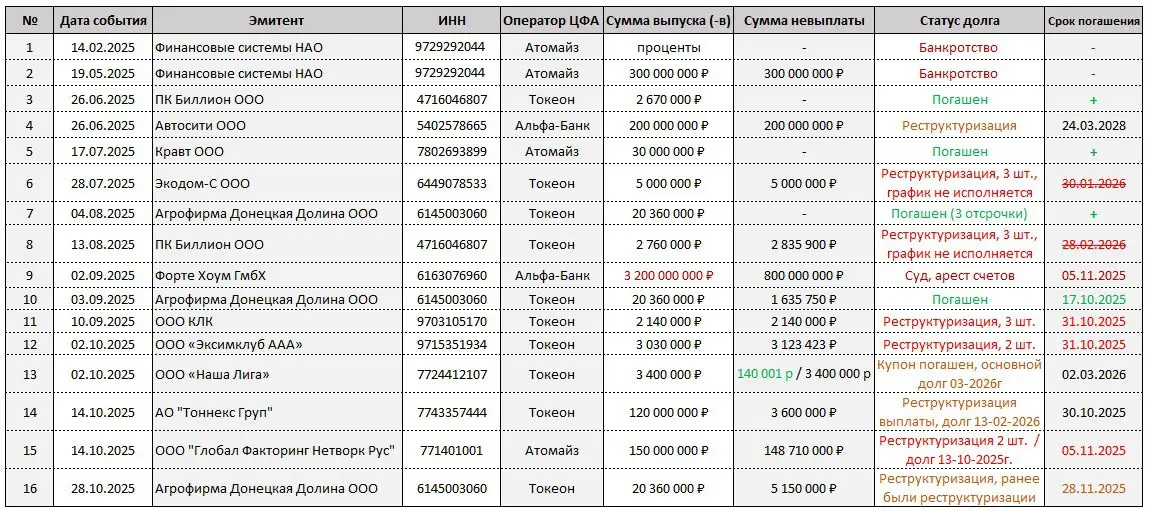 | № | Дата события | Эмитент | ИНН | Оператор ЦФА | Сумма выпуска (-в) | Сумма невыплаты | Статус долга | Срок погашения |
|---|---|---|---|---|---|---|---|---|
| 1 | 14.02.2025 | Финансовые системы НАО | 9729292044 | Атомайз | проценты | - | Банкротство | - |
| 2 | 19.05.2025 | Финансовые системы НАО | 9729292044 | Атомайз | 300 000 000 ₽ | 300 000 000 ₽ | Банкротство | - |
| 3 | 26.06.2025 | ПК Биллион ООО | 4716046807 | Токеон | 2 670 000 ₽ | - | Погашен | + |
| 4 | 26.06.2025 | Автосити ООО | 5402578665 | Альфа-Банк | 200 000 000 ₽ | 200 000 000 ₽ | Реструктуризация | 24.03.2028 |
| 5 | 17.07.2025 | Кравт ООО | 7802693899 | Атомайз | 30 000 000 ₽ | - | Погашен | + |
| 6 | 28.07.2025 | Экодом-С ООО | 6449078533 | Токеон | 5 000 000 ₽ | 5 000 000 ₽ | Реструктуризация, 3 шт., график не исполняется | 30.01.2026 |
| 7 | 04.08.2025 | Агрофирма Донецкая Долина ООО | 6145003060 | Токеон | 20 360 000 ₽ | - | Погашен (3 отсрочки) | + |
| 8 | 13.08.2025 | ПК Биллион ООО | 4716046807 | Токеон | 2 760 000 ₽ | 2 835 900 ₽ | Реструктуризация, 3 шт., график не исполняется | 28.02.2026 |
| 9 | 02.09.2025 | Форте Хоум ГмбХ | 6163076960 | Альфа-Банк | 3 200 000 000 ₽ | 800 000 000 ₽ | Суд, арест счетов | 05.11.2025 |
| 10 | 03.09.2025 | Агрофирма Донецкая Долина ООО | 6145003060 | Токеон | 20 360 000 ₽ | 1 635 750 ₽ | Погашен | 17.10.2025 |
| 11 | 10.09.2025 | ООО КЛК | 9703105170 | Токеон | 2 140 000 ₽ | 2 140 000 ₽ | Реструктуризация, 3 шт. | 31.10.2025 |
| 12 | 02.10.2025 | ООО «Эксимклуб ААА» | 9715351934 | Токеон | 3 030 000 ₽ | 3 123 423 ₽ | Реструктуризация, 2 шт. | 31.10.2025 |
| 13 | 02.10.2025 | ООО «Наша Лига» | 7724412107 | Токеон | 3 400 000 ₽ | 140 001 р / 3 400 000 р | Купон погашен, основной долг 03-2026г | 02.03.2026 |
| 14 | 14.10.2025 | АО "Тоннекс Груп" | 7743357444 | Токеон | 120 000 000 ₽ | 3 600 000 ₽ | Реструктуризация выплаты, долг 13-02-2026 | 30.10.2025 |
| 15 | 14.10.2025 | ООО "Глобал Факторинг Нетворк Рус" | 771401001 | Атомайз | 150 000 000 ₽ | 148 710 000 ₽ | Реструктуризация 2 шт. / долг 13-10-2025г. | 05.11.2025 |
| 16 | 28.10.2025 | Агрофирма Донецкая Долина ООО | 6145003060 | Токеон | 20 360 000 ₽ | 5 150 000 ₽ | Реструктуризация, ранее были реструктуризации | 28.11.2025 |